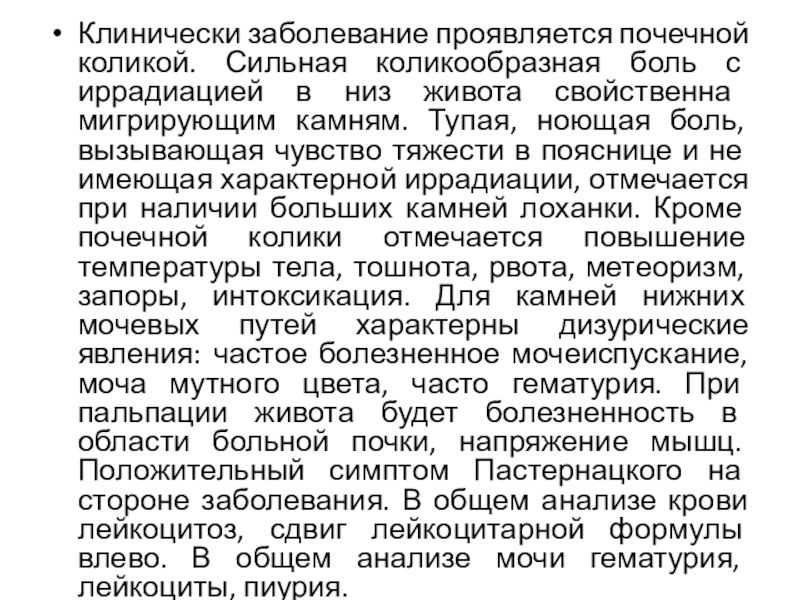 • Клинически заболевание проявляется почечной коликой. Сильная коликообразная боль с иррадиацией в низ живота свойственна мигрирующим камням. Тупая, ноющая боль, вызывающая чувство тяжести в пояснице и не имеющая характерной иррадиации, отмечается при наличии больших камней лоханки. Кроме почечной колики отмечается повышение температуры тела, тошнота, рвота, метеоризм, запоры, интоксикация. Для камней нижних мочевых путей характерны дизурические явления: частое болезненное мочеиспускание, моча мутного цвета, часто гематурия. При пальпации живота будет болезненность в области больной почки, напряжение мышц. Положительный симптом Пастернацкого на стороне заболевания. В общем анализе крови лейкоцитоз, сдвиг лейкоцитарной формулы влево. В общем анализе мочи гематурия, лейкоциты, пиурия.